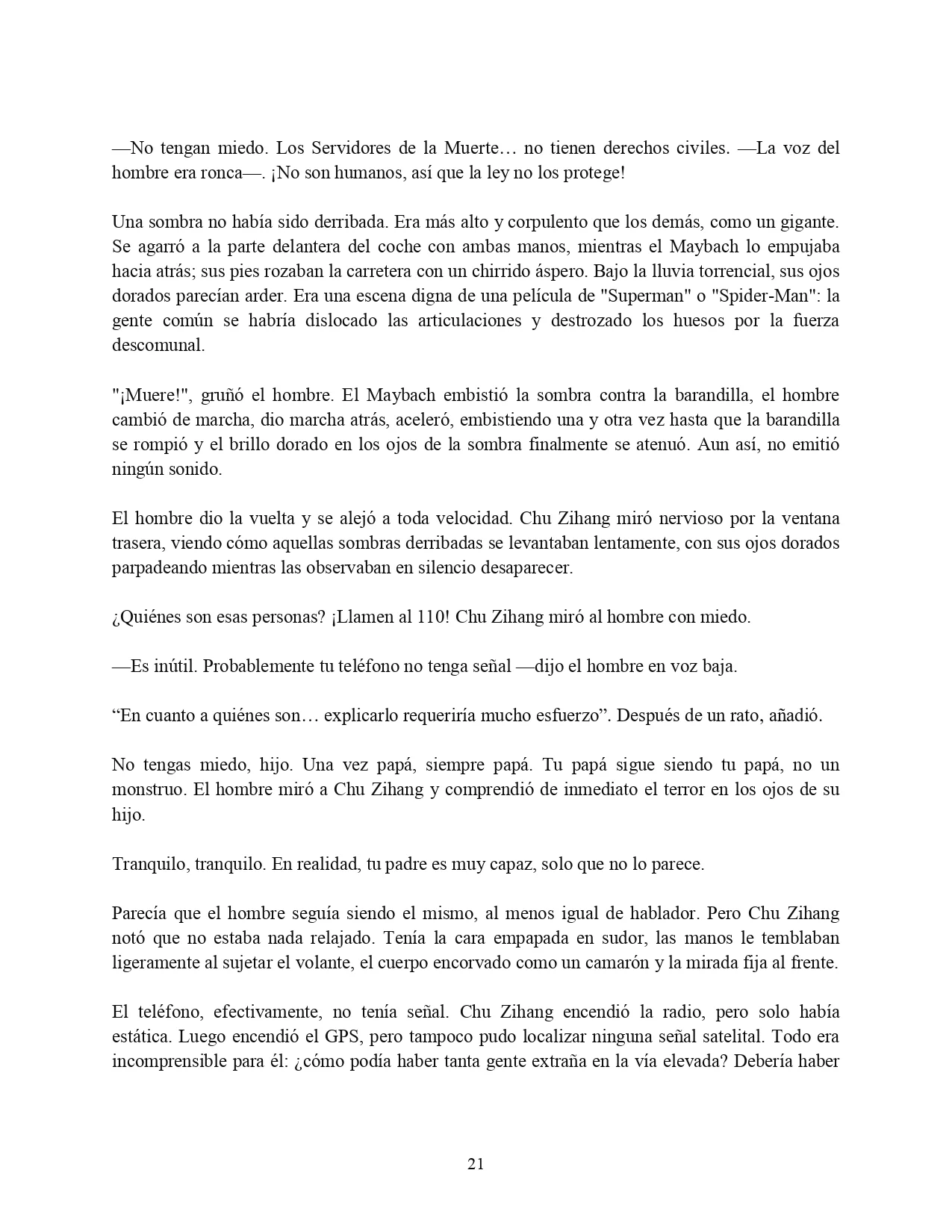 —No tengan miedo. Los Servidores de la Muerte… no tienen derechos civiles. —La voz del hombre era ronca—. ¡No son humanos, así que la ley no los protege!

Una sombra no había sido derribada. Era más alto y corpulento que los demás, como un gigante. Se agarró a la parte delantera del coche con ambas manos, mientras el Maybach lo empujaba hacia atrás; sus pies rozaban la carretera con un chirrido áspero. Bajo la lluvia torrencial, sus ojos dorados parecían arder. Era una escena digna de una película de "Superman" o "Spider-Man": la gente común se habría dislocado las articulaciones y destrozado los huesos por la fuerza descomunal.

"¡Muere!", gruñó el hombre. El Maybach embistió la sombra contra la barandilla, el hombre cambió de marcha, dio marcha atrás, aceleró, embistiendo una y otra vez hasta que la barandilla se rompió y el brillo dorado en los ojos de la sombra finalmente se atenuó. Aun así, no emitió ningún sonido.

El hombre dio la vuelta y se alejó a toda velocidad. Chu Zihang miró nervioso por la ventana trasera, viendo cómo aquellas sombras derribadas se levantaban lentamente, con sus ojos dorados parpadeando mientras las observaban en silencio desaparecer.

¿Quiénes son esas personas? ¡Llamen al 110! Chu Zihang miró al hombre con miedo.

—Es inútil. Probablemente tu teléfono no tenga señal —dijo el hombre en voz baja.

“En cuanto a quiénes son… explicarlo requeriría mucho esfuerzo”. Después de un rato, añadió.

No tengas miedo, hijo. Una vez papá, siempre papá. Tu papá sigue siendo tu papá, no un monstruo. El hombre miró a Chu Zihang y comprendió de inmediato el terror en los ojos de su hijo.

Tranquilo, tranquilo. En realidad, tu padre es muy capaz, solo que no lo parece.

Parecía que el hombre seguía siendo el mismo, al menos igual de hablador. Pero Chu Zihang notó que no estaba nada relajado. Tenía la cara empapada en sudor, las manos le temblaban ligeramente al sujetar el volante, el cuerpo encorvado como un camarón y la mirada fija al frente.

El teléfono, efectivamente, no tenía señal. Chu Zihang encendió la radio, pero solo había estática. Luego encendió el GPS, pero tampoco pudo localizar ninguna señal satelital. Todo era incomprensible para él: ¿cómo podía haber tanta gente extraña en la vía elevada? Debería haber

21